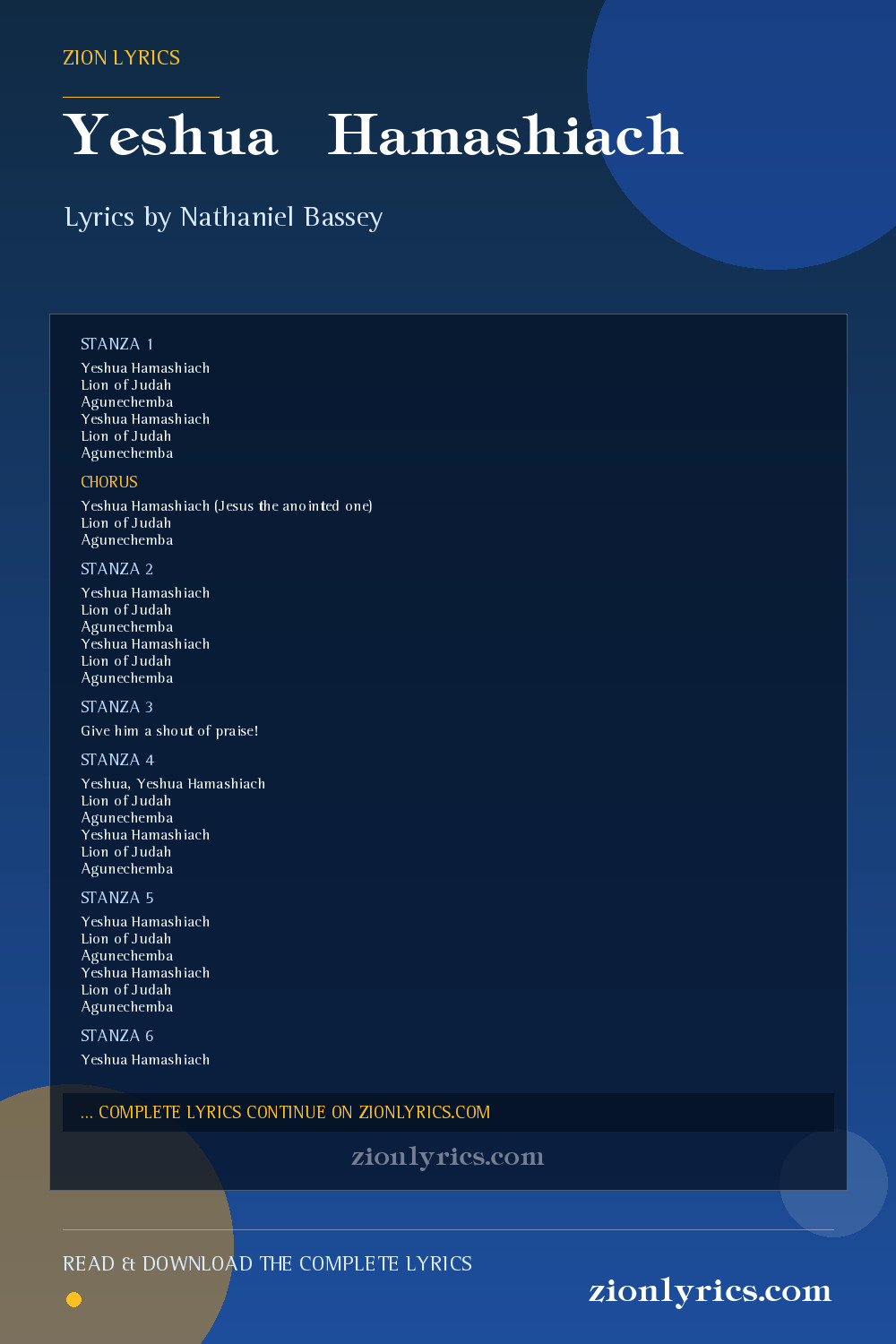 ZION LYRICS

Yeshua Hamashiach

Lyrics by Nathaniel Bassey

STANZA 1

Yeshua Hamashiach
Lion of Judah
Agunechemba
Yeshua Hamashiach
Lion of Judah
Agunechemba

CHORUS

Yeshua Hamashiach (Jesus the anointed one)
Lion of Judah
Agunechemba

STANZA 2

Yeshua Hamashiach
Lion of Judah
Agunechemba
Yeshua Hamashiach
Lion of Judah
Agunechemba

STANZA 3

Give him a shout of praise!

STANZA 4

Yeshua, Yeshua Hamashiach
Lion of Judah
Agunechemba
Yeshua Hamashiach
Lion of Judah
Agunechemba

STANZA 5

Yeshua Hamashiach
Lion of Judah
Agunechemba
Yeshua Hamashiach
Lion of Judah
Agunechemba

STANZA 6

Yeshua Hamashiach

... COMPLETE LYRICS CONTINUE ON ZIONLYRICS.COM

zionlyrics.com

READ & DOWNLOAD THE COMPLETE LYRICS

zionlyrics.com